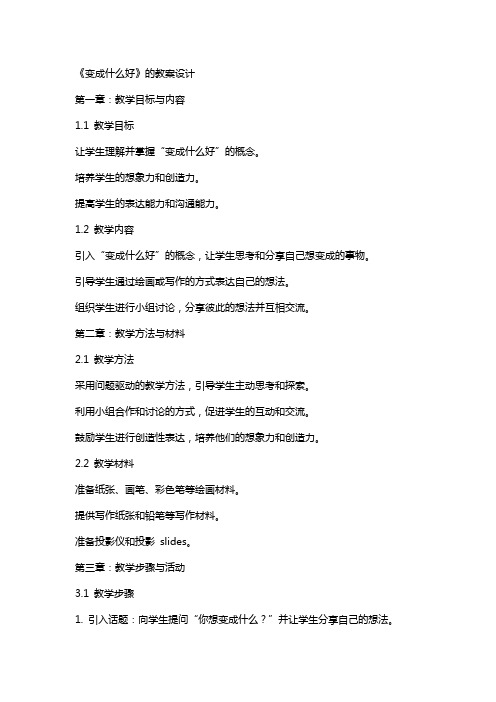 《变成什么好》的教案设计

第一章：教学目标与内容

1.1 教学目标

让学生理解并掌握“变成什么好”的概念。

培养学生的想象力和创造力。

提高学生的表达能力和沟通能力。

1.2 教学内容

引入“变成什么好”的概念，让学生思考和分享自己想变成的事物。

引导学生通过绘画或写作的方式表达自己的想法。

组织学生进行小组讨论，分享彼此的想法并互相交流。

第二章：教学方法与材料

2.1 教学方法

采用问题驱动的教学方法，引导学生主动思考和探索。

利用小组合作和讨论的方式，促进学生的互动和交流。

鼓励学生进行创造性表达，培养他们的想象力和创造力。

2.2 教学材料

准备纸张、画笔、彩色笔等绘画材料。

提供写作纸张和铅笔等写作材料。

准备投影仪和投影 slides。

第三章：教学步骤与活动

3.1 教学步骤

1. 引入话题：向学生提问“你想变成什么？”并让学生分享自己的想法。